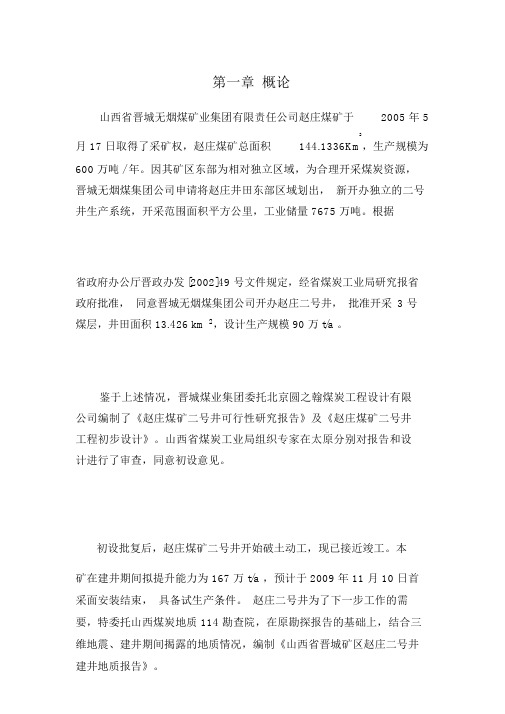 第一章 概论

山西省晋城无烟煤矿业集团有限责任公司赵庄煤矿于 2005 年 5 月 17 日取得了采矿权，赵庄煤矿总面积 $144.1336Km^2$，生产规模为 600 万吨/年。因其矿区东部为相对独立区域，为合理开采煤炭资源，晋城无烟煤集团公司申请将赵庄井田东部区域划出，新开办独立的二号井生产系统，开采范围面积平方公里，工业储量 7675 万吨。根据

省政府办公厅晋政办发 [2002]49 号文件规定，经省煤炭工业局研究报省政府批准，同意晋城无烟煤集团公司开办赵庄二号井，批准开采 3 号煤层，井田面积 13.426 $km^2$，设计生产规模 90 万 t/a 。

鉴于上述情况，晋城煤业集团委托北京圆之翰煤炭工程设计有限公司编制了《赵庄煤矿二号井可行性研究报告》及《赵庄煤矿二号井工程初步设计》。山西省煤炭工业局组织专家在太原分别对报告和设计进行了审查，同意初设意见。

初设批复后，赵庄煤矿二号井开始破土动工，现已接近竣工。本矿在建井期间拟提升能力为 167 万 t/a ，预计于 2009 年 11 月 10 日首采面安装结束，具备试生产条件。赵庄二号井为了下一步工作的需要，特委托山西煤炭地质 114 勘查院，在原勘探报告的基础上，结合三维地震、建井期间揭露的地质情况，编制《山西省晋城矿区赵庄二号井建井地质报告》。